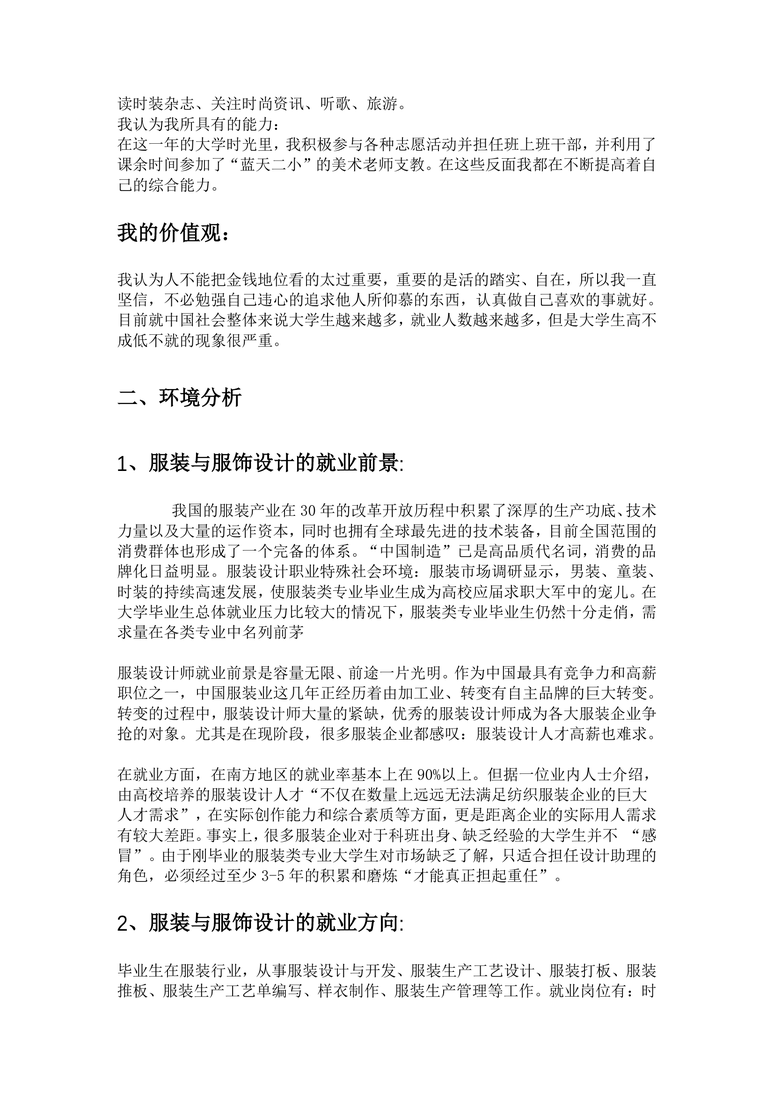 读时装杂志、关注时尚资讯、听歌、旅游。
我认为我所具有的能力：
在这一年的大学时光里，我积极参与各种志愿活动并担任班上班干部，并利用了课余时间参加了“蓝天二小”的美术老师支教。在这些反面我都在不断提高着自己的综合能力。

我的价值观：

我认为人不能把金钱地位看的太过重要，重要的是活的踏实、自在，所以我一直坚信，不必勉强自己违心的追求他人所仰慕的东西，认真做自己喜欢的事就好。目前就中国社会整体来说大学生越来越多，就业人数越来越多，但是大学生高不成低不就的现象很严重。

二、环境分析

1、服装与服饰设计的就业前景:

我国的服装产业在 30 年的改革开放历程中积累了深厚的生产功底、技术力量以及大量的运作资本，同时也拥有全球最先进的技术装备，目前全国范围的消费群体也形成了一个完备的体系。“中国制造”已是高品质代名词，消费的品牌化日益明显。服装设计职业特殊社会环境：服装市场调研显示，男装、童装、时装的持续高速发展，使服装类专业毕业生成为高校应届求职大军中的宠儿。在大学毕业生总体就业压力比较大的情况下，服装类专业毕业生仍然十分走俏，需求量在各类专业中名列前茅

服装设计师就业前景是容量无限、前途一片光明。作为中国最具有竞争力和高薪职位之一，中国服装业这几年正经历着由加工业、转变有自主品牌的巨大转变。转变的过程中，服装设计师大量的紧缺，优秀的服装设计师成为各大服装企业争抢的对象。尤其是在现阶段，很多服装企业都感叹：服装设计人才高薪也难求。

在就业方面，在南方地区的就业率基本上在 90%以上。但据一位业内人士介绍，由高校培养的服装设计人才“不仅在数量上远远无法满足纺织服装企业的巨大人才需求”，在实际创作能力和综合素质等方面，更是距离企业的实际用人需求有较大差距。事实上，很多服装企业对于科班出身、缺乏经验的大学生并不 “感冒”。由于刚毕业的服装类专业大学生对市场缺乏了解，只适合担任设计助理的角色，必须经过至少 3-5 年的积累和磨炼“才能真正担起重任”。

2、服装与服饰设计的就业方向:

毕业生在服装行业，从事服装设计与开发、服装生产工艺设计、服装打板、服装推板、服装生产工艺单编写、样衣制作、服装生产管理等工作。就业岗位有：时